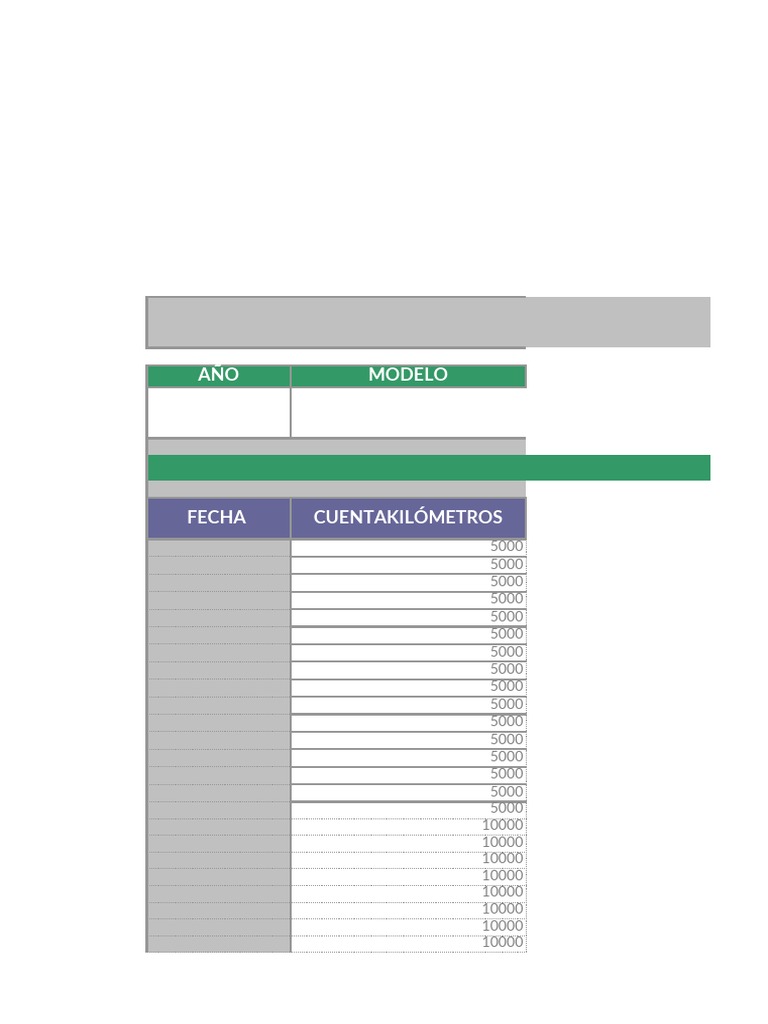 | AÑO | MODELO |
|---|---|
| | |

| FECHA | CUENTAKILÓMETROS |
|---|---|
| | 5000 |
| | 5000 |
| | 5000 |
| | 5000 |
| | 5000 |
| | 5000 |
| | 5000 |
| | 5000 |
| | 5000 |
| | 5000 |
| | 5000 |
| | 5000 |
| | 5000 |
| | 5000 |
| | 5000 |
| | 5000 |
| | 10000 |
| | 10000 |
| | 10000 |
| | 10000 |
| | 10000 |
| | 10000 |
| | 10000 |
| | 10000 |